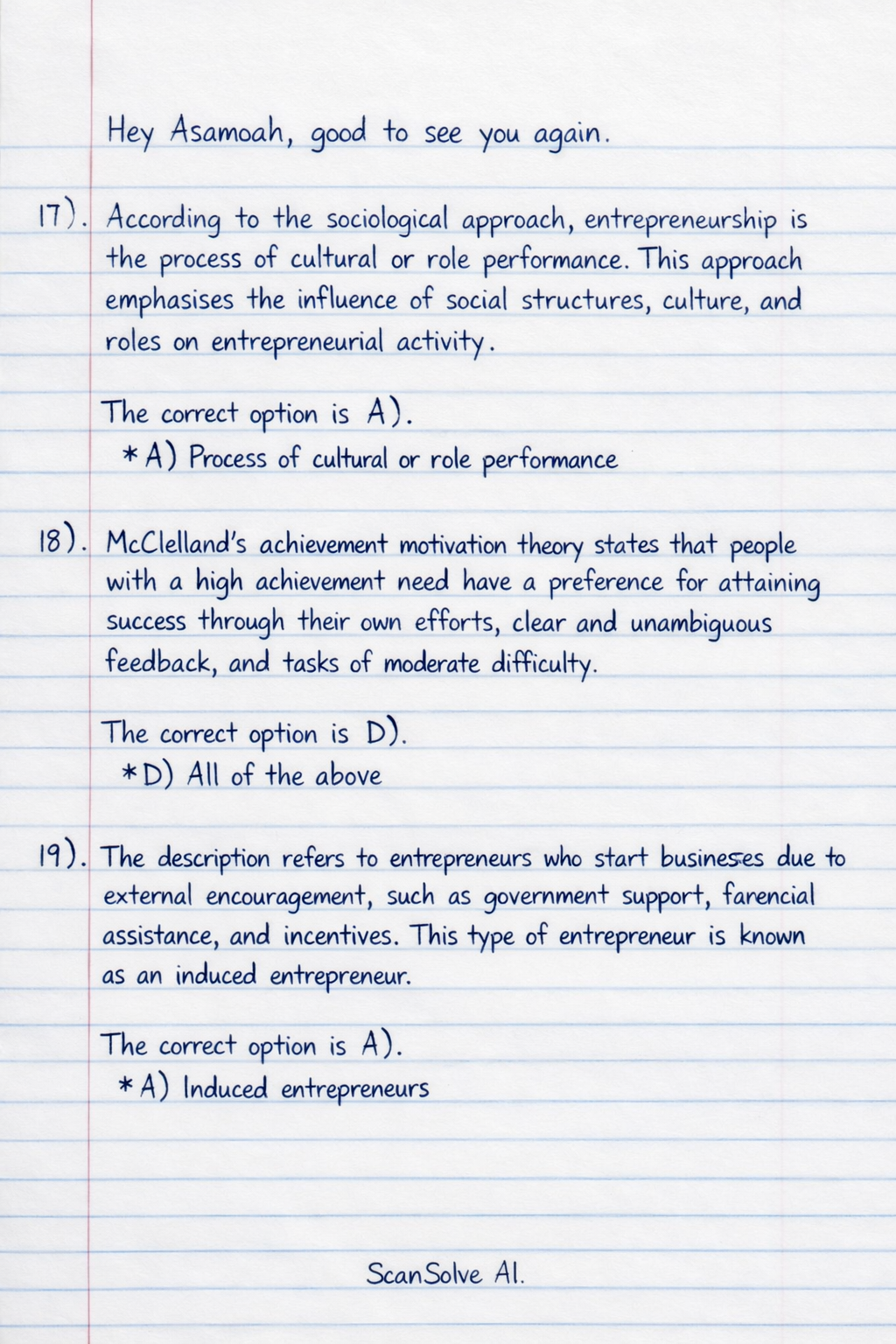 Hey Asamoah, good to see you again.

17). According to the sociological approach, entrepreneurship is the process of cultural or role performance. This approach emphasises the influence of social structures, culture, and roles on entrepreneurial activity.

The correct option is A).
* A) Process of cultural or role performance

18). McClelland's achievement motivation theory states that people with a high achievement need have a preference for attaining success through their own efforts, clear and unambiguous feedback, and tasks of moderate difficulty.

The correct option is D).
* D) All of the above

19). The description refers to entrepreneurs who start businesses due to external encouragement, such as government support, farencial assistance, and incentives. This type of entrepreneur is known as an induced entrepreneur.

The correct option is A).
* A) Induced entrepreneurs

ScanSolve AI.